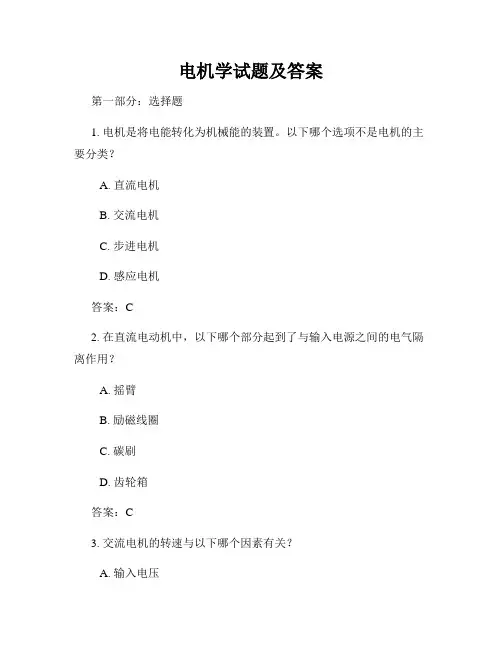 电机学试题及答案

第一部分：选择题

1. 电机是将电能转化为机械能的装置。以下哪个选项不是电机的主要分类？

A. 直流电机

B. 交流电机

C. 步进电机

D. 感应电机

答案：C

2. 在直流电动机中，以下哪个部分起到了与输入电源之间的电气隔离作用？

A. 摇臂

B. 励磁线圈

C. 碳刷

D. 齿轮箱

答案：C

3. 交流电机的转速与以下哪个因素有关？

A. 输入电压